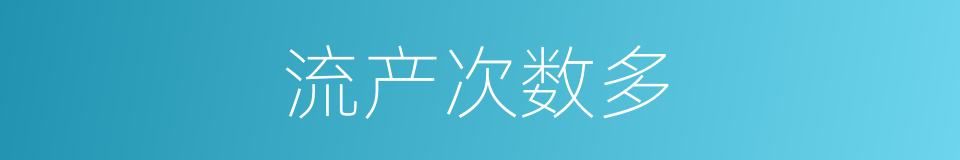 流产次数多